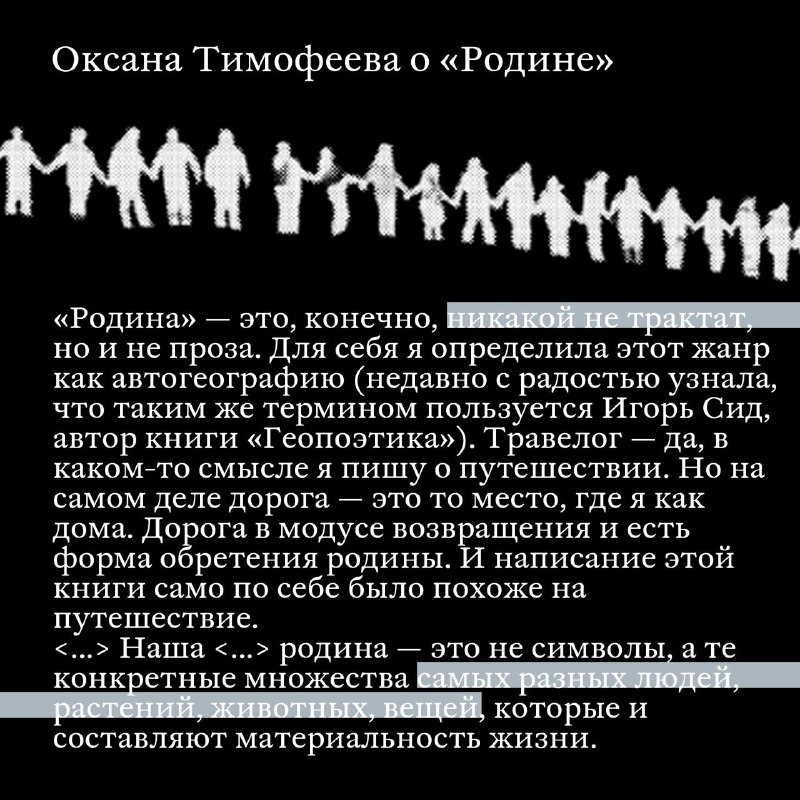 Оксана Тимофеева о «Родине»

«Родина» — это, конечно, никакой не трактат, но и не проза. Для себя я определила этот жанр как автогеографию (недавно с радостью узнала, что таким же термином пользуется Игорь Сид, автор книги «Геопоэтика»). Травелог — да, в каком-то смысле я пишу о путешествии. Но на самом деле дорога — это то место, где я как дома. Дорога в модусе возвращения и есть форма обретения родины. И написание этой книги само по себе было похоже на путешествие.
<...> Наша <...> родина — это не символы, а те конкретные множества самых разных людей, растений, животных, вещей, которые и составляют материальность жизни.